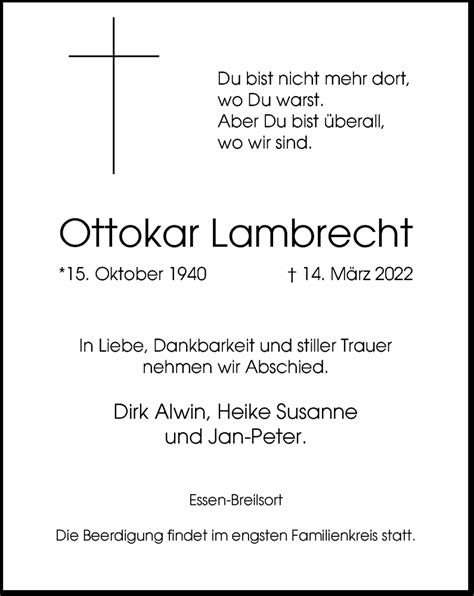 Du bist nicht mehr dort,
wo Du warst.
Aber Du bist überall,
wo wir sind.

Ottokar Lambrecht

*15. Oktober 1940 † 14. März 2022

In Liebe, Dankbarkeit und stiller Trauer
nehmen wir Abschied.

Dirk Alwin, Heike Susanne
und Jan-Peter.

Essen-Breilsort

Die Beerdigung findet im engsten Familienkreis statt.